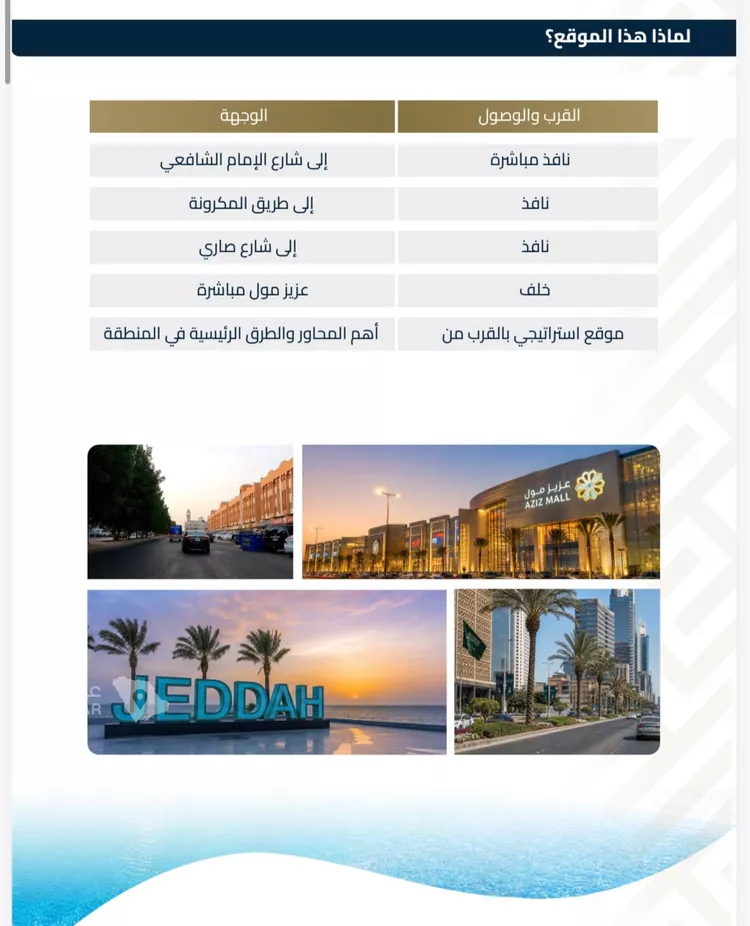 لماذا هذا الموقع؟

| القرب والوصول | الوجهة |
|---|---|
| نافذ مباشرة | إلى شارع الإمام الشافعي |
| نافذ | إلى طريق المكرونة |
| نافذ | إلى شارع صاري |
| خلف | عزيز مول مباشرة |
| موقع استراتيجي بالقرب من | أهم المحاور والطرق الرئيسية في المنطقة |

عزيز مول
AZIZ MALL

JEDDAH